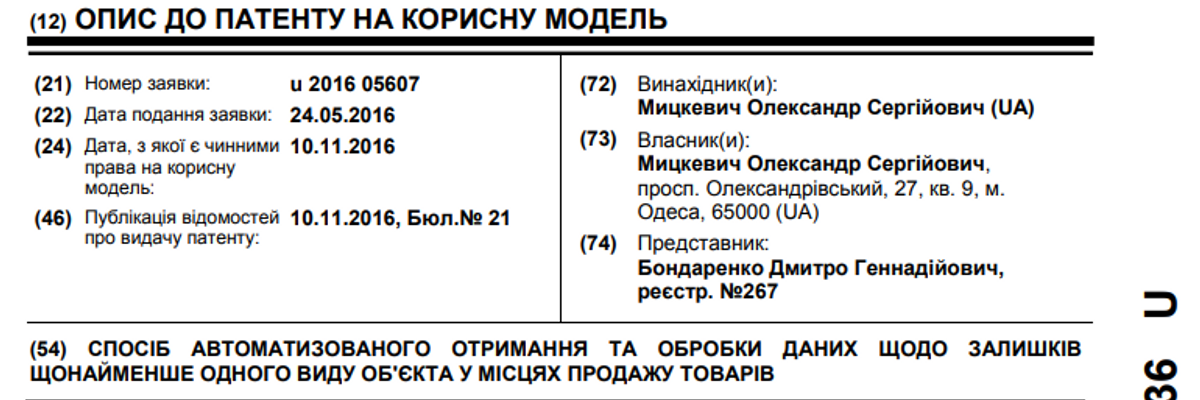 (12) ОПИС ДО ПАТЕНТУ НА КОРИСНУ МОДЕЛЬ

(21) Номер заявки: u 2016 05607
(22) Дата подання заявки: 24.05.2016
(24) Дата, з якої є чинними права на корисну модель: 10.11.2016
(46) Публікація відомостей про видачу патенту: 10.11.2016, Бюл.№ 21

(72) Винахідник(и):
Мицкевич Олександр Сергійович (UA)
(73) Власник(и):
Мицкевич Олександр Сергійович, просп. Олександрівський, 27, кв. 9, м. Одеса, 65000 (UA)
(74) Представник:
Бондаренко Дмитро Геннадійович, реєстр. №267

(54) СПОСІБ АВТОМАТИЗОВАНОГО ОТРИМАННЯ ТА ОБРОБКИ ДАНИХ ЩОДО ЗАЛИШКІВ ЩОНАЙМЕНШЕ ОДНОГО ВИДУ ОБ'ЄКТА У МІСЦЯХ ПРОДАЖУ ТОВАРІВ

36 U